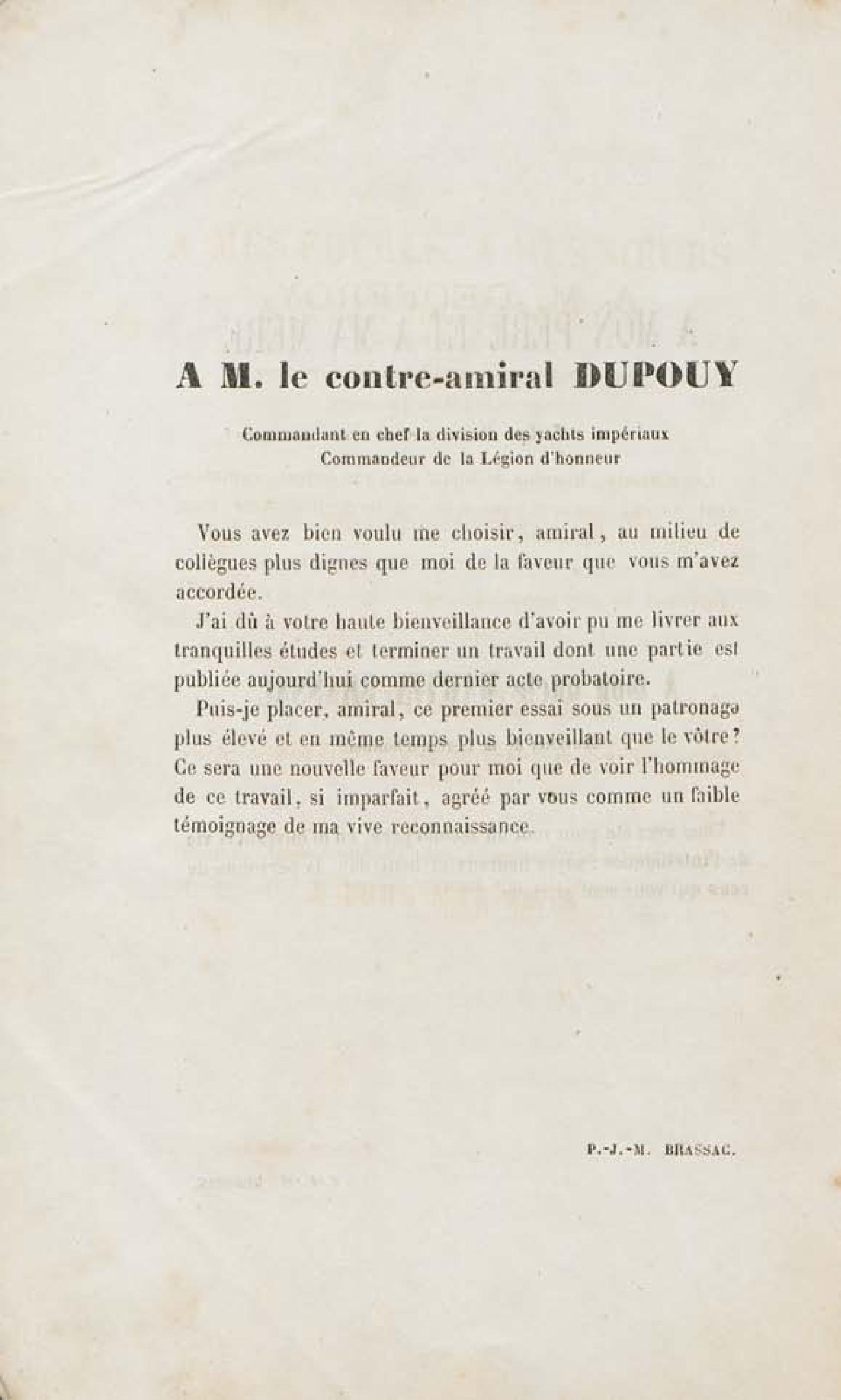 A M. le contre-amiral DUPOUY

Commandant en chef la division des yachts impériaux
Commandeur de la Légion d'honneur

Vous avez bien voulu me choisir, amiral, au milieu de collègues plus dignes que moi de la faveur que vous m'avez accordée.

J'ai dû à votre haute bienveillance d'avoir pu me livrer aux tranquilles études et terminer un travail dont une partie est publiée aujourd'hui comme dernier acte probatoire.

Puis-je placer, amiral, ce premier essai sous un patronage plus élevé et en même temps plus bienveillant que le vôtre? Ce sera une nouvelle faveur pour moi que de voir l'hommage de ce travail, si imparfait, agréé par vous comme un faible témoignage de ma vive reconnaissance.

P.-J.-M. BRASSAC.